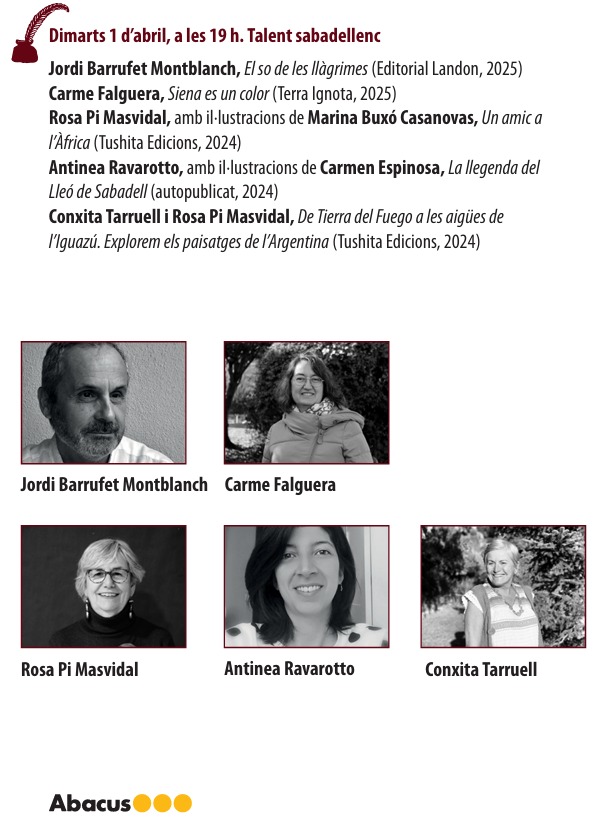 Dimarts 1 d'abril, a les 19 h. Talent sabadellenc

Jordi Barrufet Montblanch, El so de les llàgrimes (Editorial Landon, 2025)
Carme Falguera, Siena es un color (Terra Ignota, 2025)
Rosa Pi Masvidal, amb il·lustracions de Marina Buxó Casanovas, Un amic a l'Àfrica (Tushita Edicions, 2024)
Antinea Ravarotto, amb il·lustracions de Carmen Espinosa, La llegenda del Lleó de Sabadell (autopublicat, 2024)
Conxita Tarruell i Rosa Pi Masvidal, De Tierra del Fuego a les aigües de l'Iguazú. Explorem els paisatges de l'Argentina (Tushita Edicions, 2024)

Jordi Barrufet Montblanch

Carme Falguera

Rosa Pi Masvidal

Antinea Ravarotto

Conxita Tarruell

Abacus